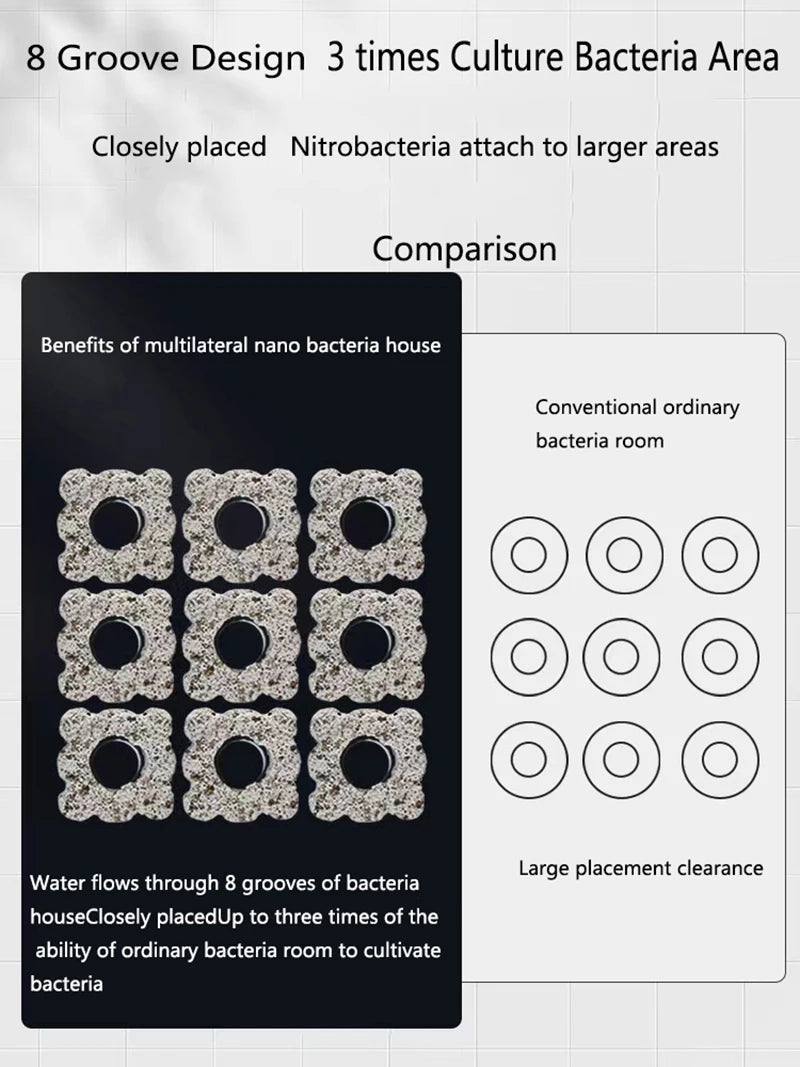 8 Groove Design 3 times Culture Bacteria Area

Closely placed Nitrobacteria attach to larger areas

Comparison

Benefits of multilateral nano bacteria house

Water flows through 8 grooves of bacteria houseClosely placedUp to three times of the ability of ordinary bacteria room to cultivate bacteria

Conventional ordinary bacteria room

Large placement clearance